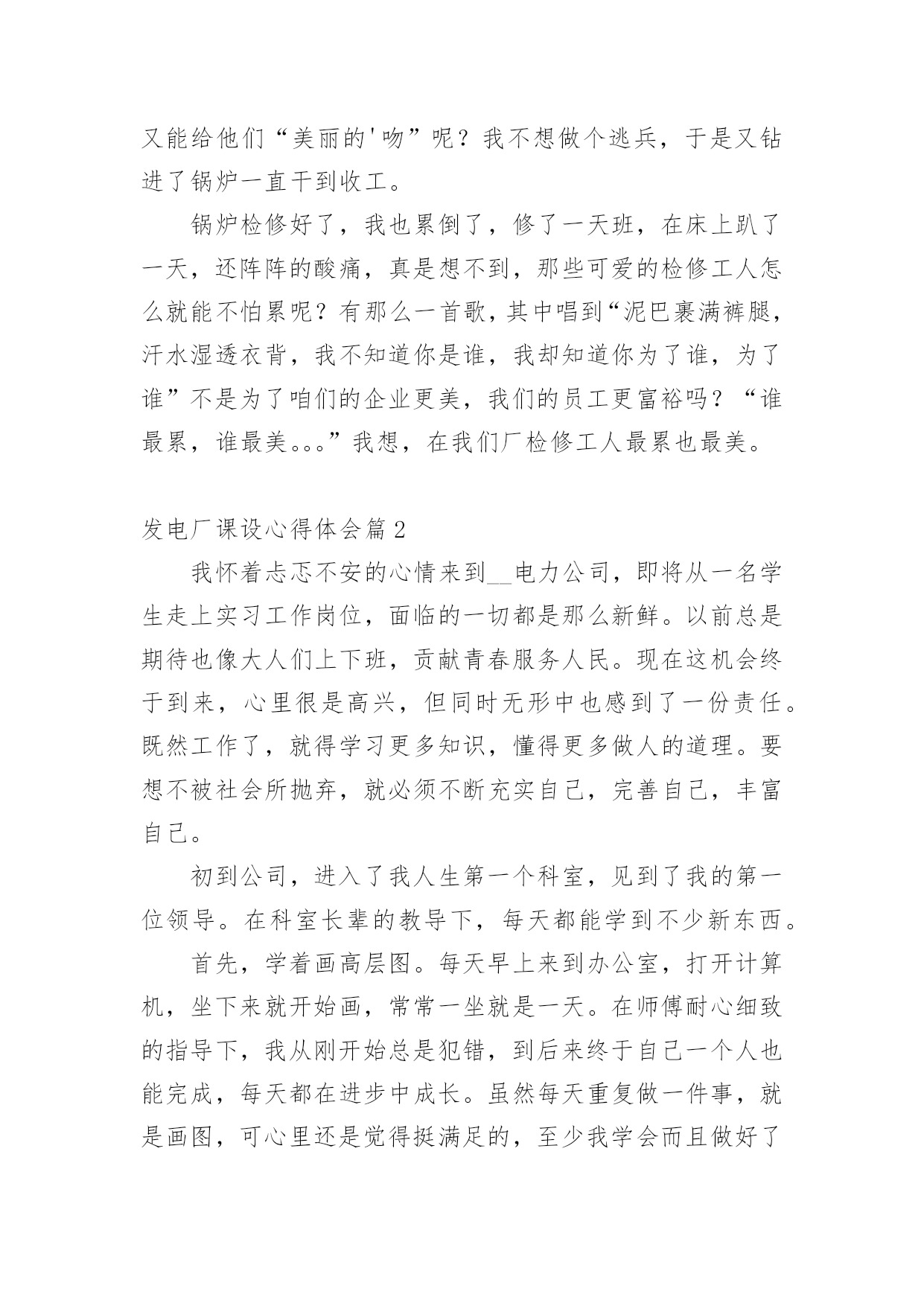 又能给他们“美丽的'吻”呢？我不想做个逃兵，于是又钻进了锅炉一直干到收工。

锅炉检修好了，我也累倒了，修了一天班，在床上趴了一天，还阵阵的酸痛，真是想不到，那些可爱的检修工人怎么就能不怕累呢？有那么一首歌，其中唱到“泥巴裹满裤腿，汗水湿透衣背，我不知道你是谁，我却知道你为了谁，为了谁”不是为了咱们的企业更美，我们的员工更富裕吗？“谁最累，谁最美。。。”我想，在我们厂检修工人最累也最美。

发电厂课设心得体会篇2

我怀着忐忑不安的心情来到__电力公司，即将从一名学生走上实习工作岗位，面临的一切都是那么新鲜。以前总是期待也像大人们上下班，贡献青春服务人民。现在这机会终于到来，心里很是高兴，但同时无形中也感到了一份责任。既然工作了，就得学习更多知识，懂得更多做人的道理。要想不被社会所抛弃，就必须不断充实自己，完善自己，丰富自己。

初到公司，进入了我人生第一个科室，见到了我的第一位领导。在科室长辈的教导下，每天都能学到不少新东西。

首先，学着画高层图。每天早上来到办公室，打开计算机，坐下来就开始画，常常一坐就是一天。在师傅耐心细致的指导下，我从刚开始总是犯错，到后来终于自己一个人也能完成，每天都在进步中成长。虽然每天重复做一件事，就是画图，可心里还是觉得挺满足的，至少我学会而且做好了